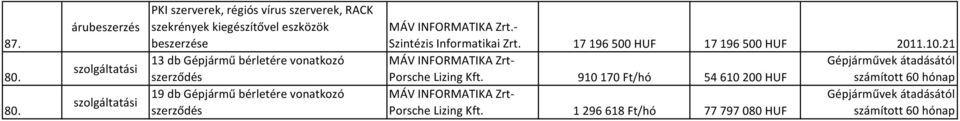 | 87. | árubeszerzés | PKI szerverek, régiós vírus szerverek, RACK szekrények kiegészítővel eszközök beszerzése | MÁV INFORMATIKA Zrt.- Szintézis Informatikai Zrt. | 17 196 500 HUF | 17 196 500 HUF | 2011.10.21 |
|---|---|---|---|---|---|---|
| 80. | szolgáltatási | 13 db Gépjármű bérletére vonatkozó szerződés | MÁV INFORMATIKA Zrt- Porsche Lizing Kft. | 910 170 Ft/hó | 54 610 200 HUF | Gépjárművek átadásától számított 60 hónap |
| 80. | szolgáltatási | 19 db Gépjármű bérletére vonatkozó szerződés | MÁV INFORMATIKA Zrt- Porsche Lizing Kft. | 1 296 618 Ft/hó | 77 797 080 HUF | Gépjárművek átadásától számított 60 hónap |